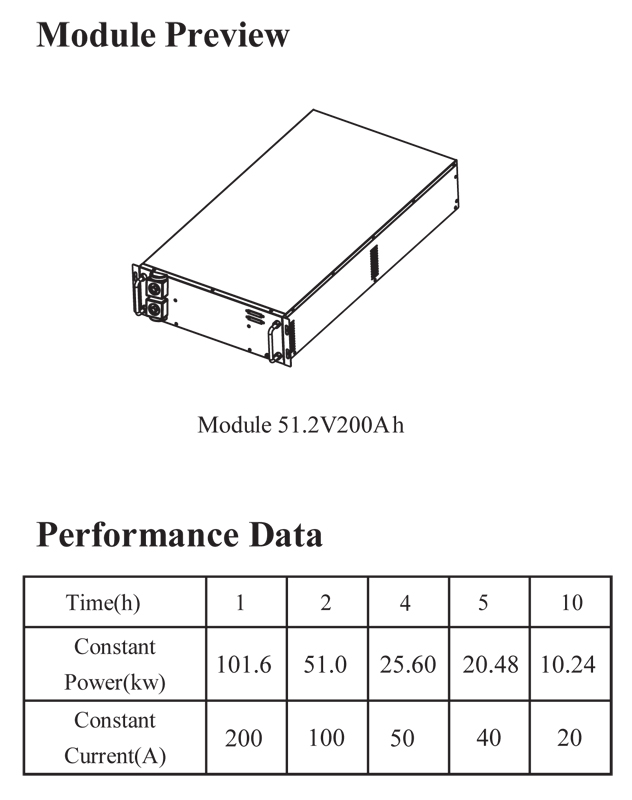 Module Preview

Module 51.2V200Ah

Performance Data

| Time(h) | 1 | 2 | 4 | 5 | 10 |
|---|---|---|---|---|---|
| Constant Power(kw) | 101.6 | 51.0 | 25.60 | 20.48 | 10.24 |
| Constant Current(A) | 200 | 100 | 50 | 40 | 20 |